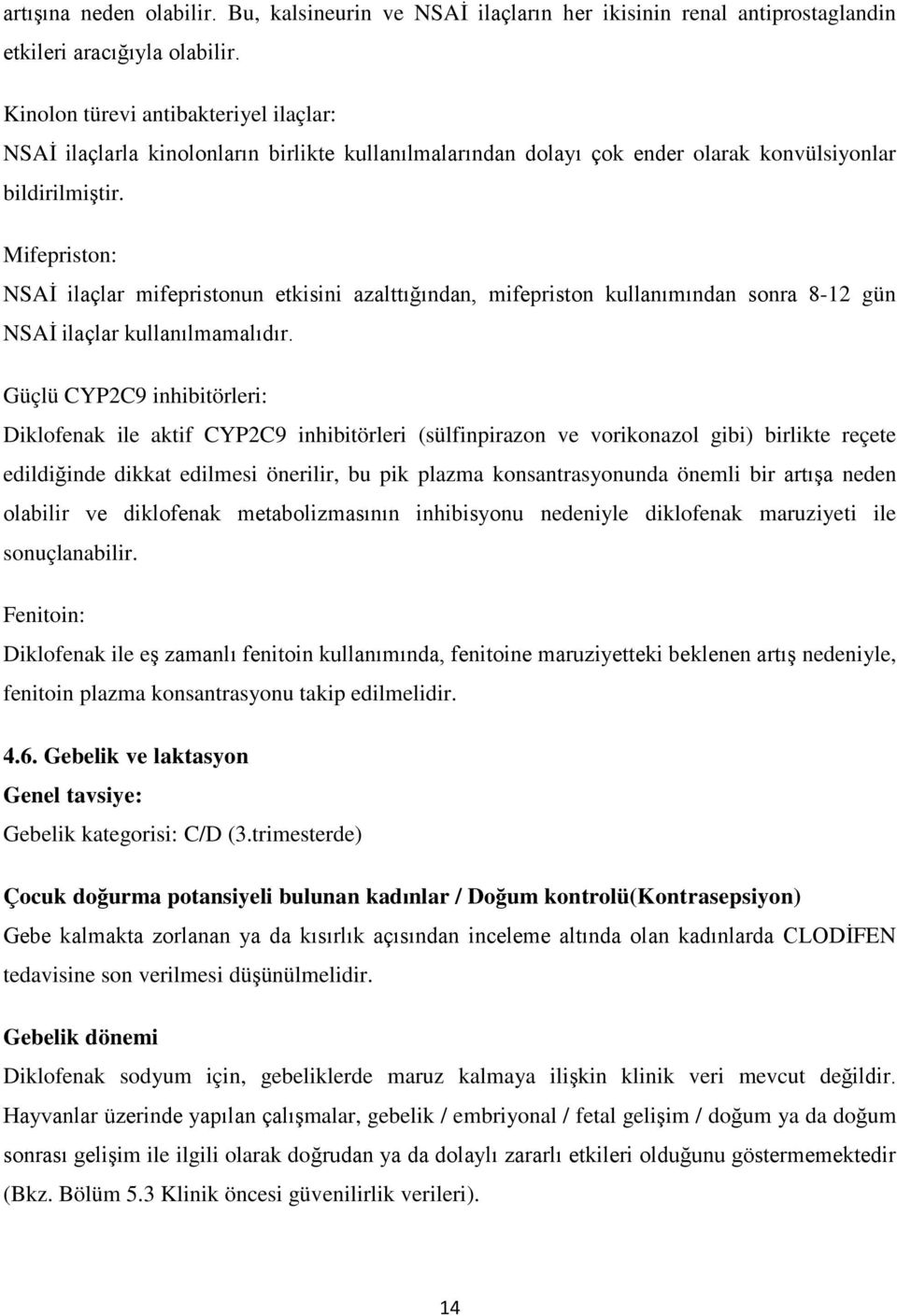 artışına neden olabilir. Bu, kalsineurin ve NSAİ ilaçların her ikisinin renal antiprostaglandin etkileri aracığıyla olabilir.

Kinolon türevi antibakteriyel ilaçlar:
NSAİ ilaçlarla kinolonların birlikte kullanılmalarından dolayı çok ender olarak konvülsiyonlar bildirilmiştir.

Mifepriston:
NSAİ ilaçlar mifepristonun etkisini azalttığından, mifepriston kullanımından sonra 8-12 gün NSAİ ilaçlar kullanılmamalıdır.

Güçlü CYP2C9 inhibitörleri:
Diklofenak ile aktif CYP2C9 inhibitörleri (sülfinpirazon ve vorikonazol gibi) birlikte reçete edildiğinde dikkat edilmesi önerilir, bu pik plazma konsantrasyonunda önemli bir artışa neden olabilir ve diklofenak metabolizmasının inhibisyonu nedeniyle diklofenak maruziyeti ile sonuçlanabilir.

Fenitoin:
Diklofenak ile eş zamanlı fenitoin kullanımında, fenitoine maruziyetteki beklenen artış nedeniyle, fenitoin plazma konsantrasyonu takip edilmelidir.

4.6. Gebelik ve laktasyon
Genel tavsiye:
Gebelik kategorisi: C/D (3.trimesterde)

Çocuk doğurma potansiyeli bulunan kadınlar / Doğum kontrolü(Kontrasepsiyon)
Gebe kalmakta zorlanan ya da kısırlık açısından inceleme altında olan kadınlarda CLODİFEN tedavisine son verilmesi düşünülmelidir.

Gebelik dönemi
Diklofenak sodyum için, gebeliklerde maruz kalmaya ilişkin klinik veri mevcut değildir. Hayvanlar üzerinde yapılan çalışmalar, gebelik / embriyonal / fetal gelişim / doğum ya da doğum sonrası gelişim ile ilgili olarak doğrudan ya da dolaylı zararlı etkileri olduğunu göstermemektedir (Bkz. Bölüm 5.3 Klinik öncesi güvenilirlik verileri).

14